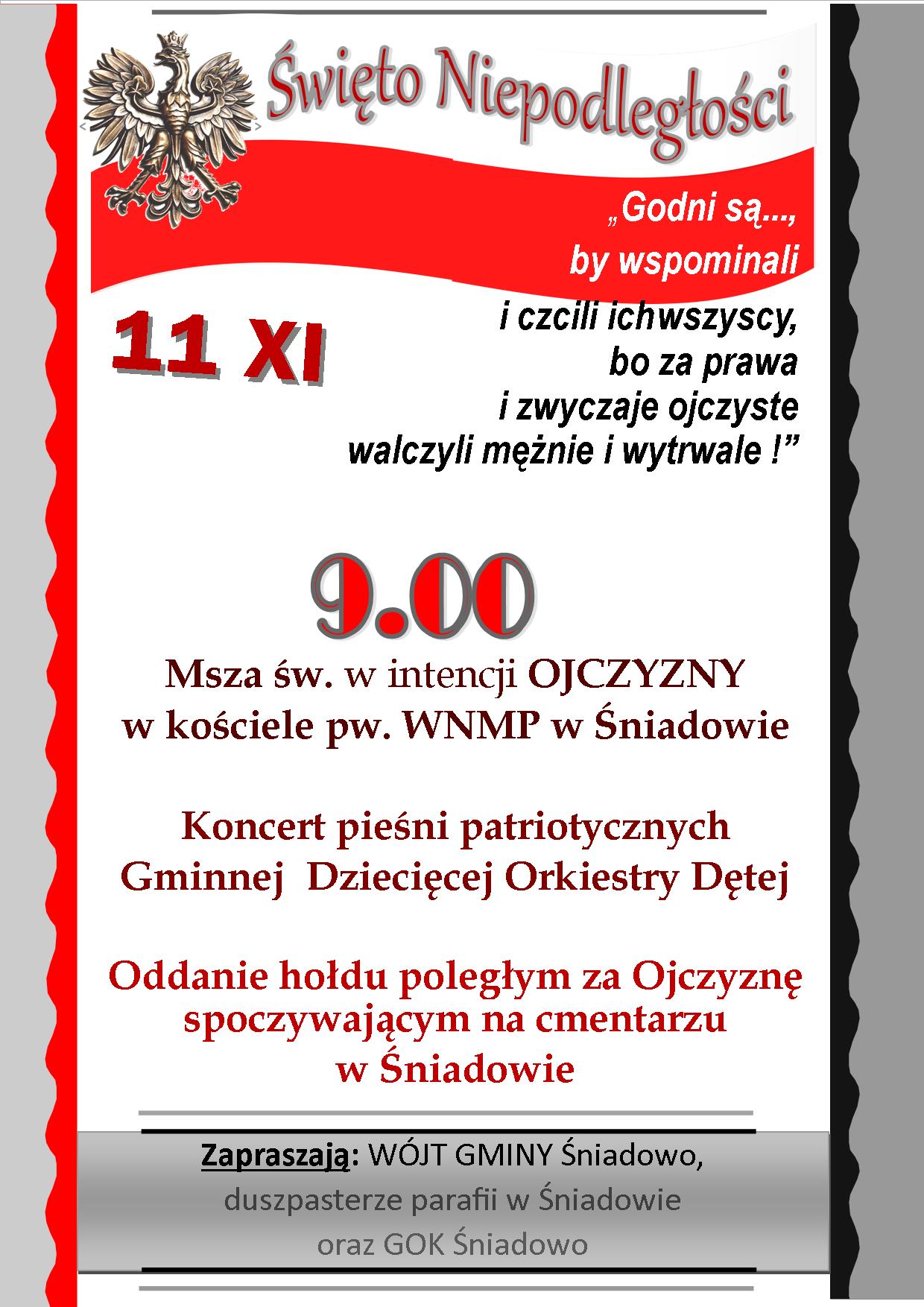 Święto Niepodległości

„Godni są..., by wspominali i czcili ichwszyscy, bo za prawa i zwyczaje ojczyste walczyli mężnie i wytrwale !”

11 XI

9.00

Msza św. w intencji OJCZYZNY w kościele pw. WNMP w Śniadowie

Koncert pieśni patriotycznych Gminnej Dziecięcej Orkiestry Dętej

Oddanie hołdu poległym za Ojczyznę spoczywającym na cmentarzu w Śniadowie

Zapraszają: WÓJT GMINY Śniadowo, duszpasterze parafii w Śniadowie oraz GOK Śniadowo